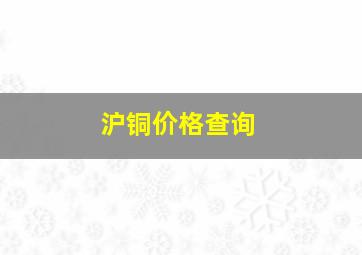 沪铜价格查询